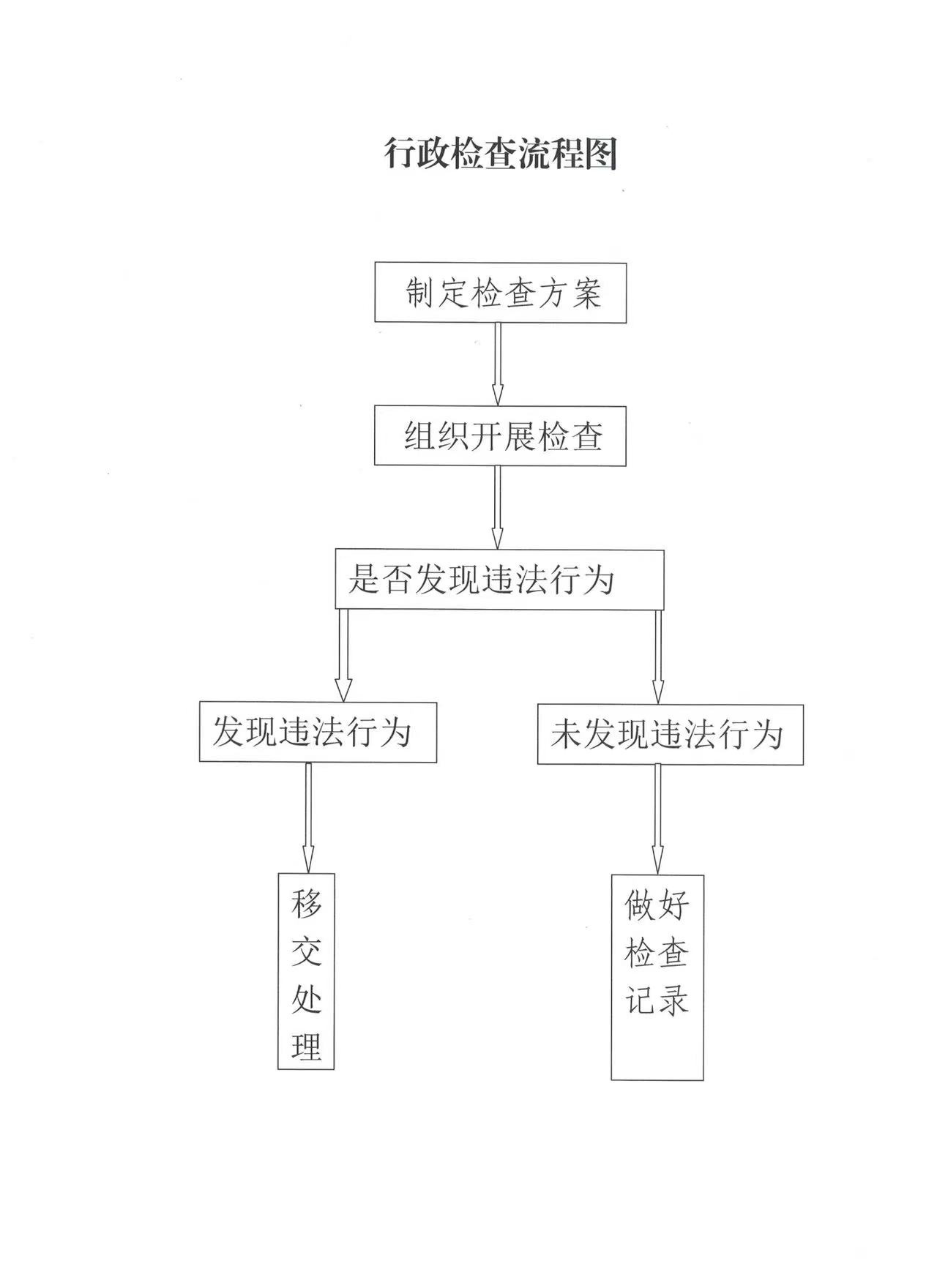 行政检查流程图

制定检查方案

组织开展检查

是否发现违法行为

发现违法行为

未发现违法行为

移交处理

做好检查记录